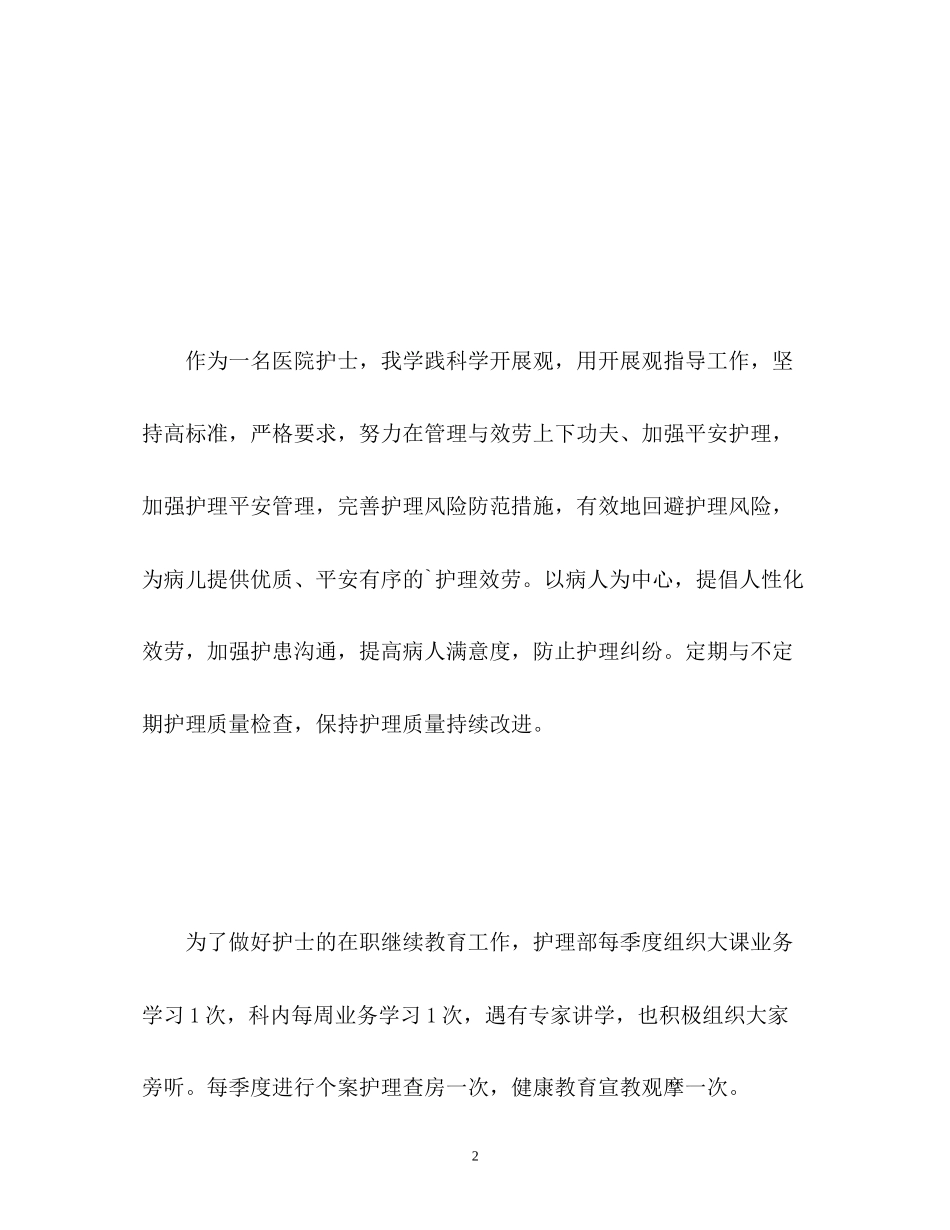 作为一名医院护士，我学践科学开展观，用开展观指导工作，坚持高标准，严格要求，努力在管理与效劳上下功夫、加强平安护理，加强护理平安管理，完善护理风险防范措施，有效地回避护理风险，为病儿提供优质、平安有序的`护理效劳。以病人为中心，提倡人性化效劳，加强护患沟通，提高病人满意度，防止护理纠纷。定期与不定期护理质量检查，保持护理质量持续改进。

为了做好护士的在职继续教育工作，护理部每季度组织大课业务学习 1 次，科内每周业务学习 1 次，遇有专家讲学，也积极组织大家旁听。每季度进行个案护理查房一次，健康教育宣教观摩一次。

2